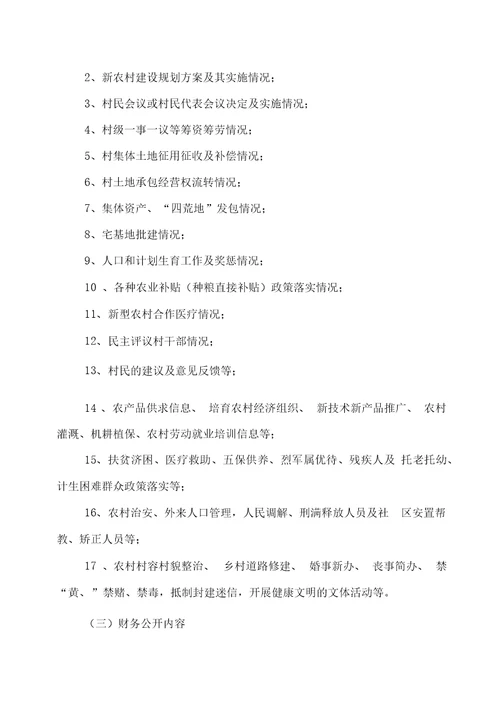 2、新农村建设规划方案及其实施情况；

3、村民会议或村民代表会议决定及实施情况；

4、村级一事一议等筹资筹劳情况；

5、村集体土地征用征收及补偿情况；

6、村土地承包经营权流转情况；

7、集体资产、“四荒地”发包情况；

8、宅基地批建情况；

9、人口和计划生育工作及奖惩情况；

10 、各种农业补贴（种粮直接补贴）政策落实情况；

11、新型农村合作医疗情况；

12、民主评议村干部情况；

13、村民的建议及意见反馈等；

14 、农产品供求信息、 培育农村经济组织、 新技术新产品推广、 农村灌溉、机耕植保、农村劳动就业培训信息等；

15、扶贫济困、医疗救助、五保供养、烈军属优待、残疾人及 托老托幼、计生困难群众政策落实等；

16、农村治安、外来人口管理，人民调解、刑满释放人员及社 区安置帮教、矫正人员等；

17 、农村村容村貌整治、 乡村道路修建、 婚事新办、 丧事简办、 禁“黄、”禁赌、禁毒，抵制封建迷信，开展健康文明的文体活动等。

（三）财务公开内容